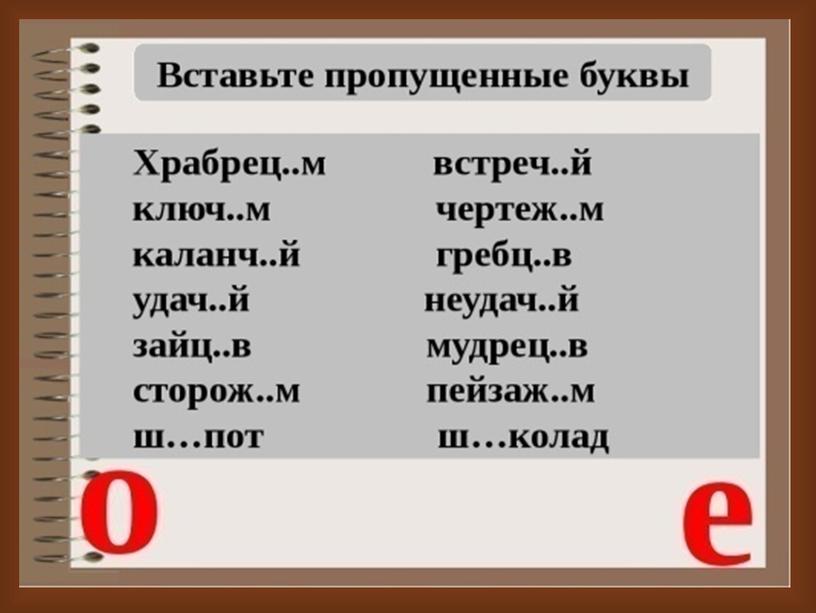 Вставьте пропущенные буквы

Храбрец..м
ключ..м
каланч..й
удач..й
зайц..в
сторож..м
ш…пот

встреч..й
чертеж..м
гребц..в
неудач..й
мудрец..в
пейзаж..м
ш…колад

о

е